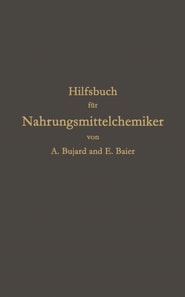 Hilfsbuch
für
Nahrungsmittelchemiker
von
A. Bujard and E. Baier